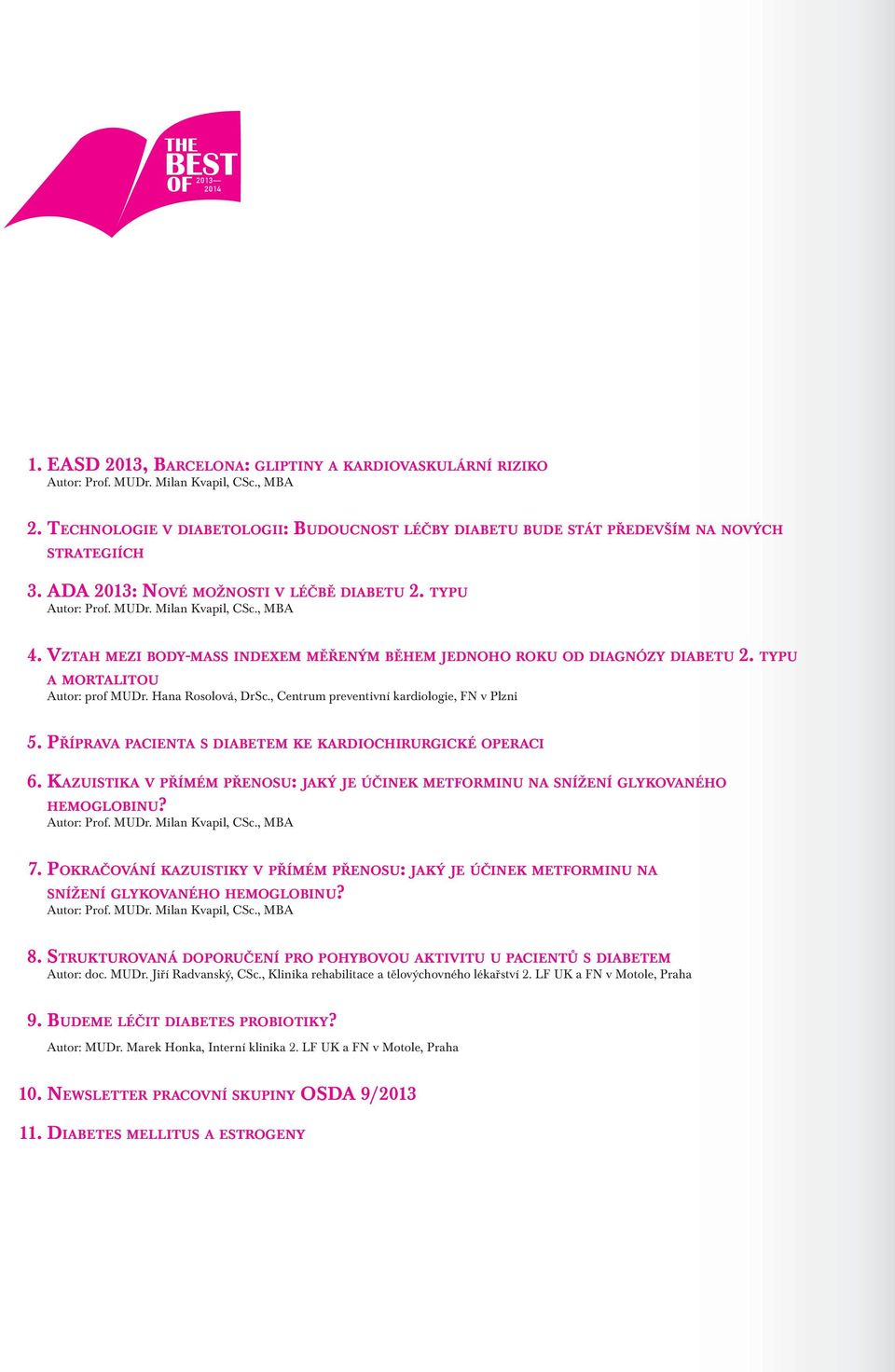 THE BEST OF 2013— 2014

1. EASD 2013, Barcelona: gliptiny a kardiovaskulární riziko
Autor: Prof. MUDr. Milan Kvapil, CSc., MBA

2. Technologie v diabetologii: Budoucnost léčby diabetu bude stát především na nových strategiích

3. ADA 2013: Nové možnosti v léčbě diabetu 2. typu
Autor: Prof. MUDr. Milan Kvapil, CSc., MBA

4. Vztah mezi body-mass indexem měřeným během jednoho roku od diagnózy diabetu 2. typu a mortalitou
Autor: prof MUDr. Hana Rosolová, DrSc., Centrum preventivní kardiologie, FN v Plzni

5. Příprava pacienta s diabetem ke kardiochirurgické operaci

6. Kazuistika v přímém přenosu: jaký je účinek metforminu na snížení glykovaného hemoglobinu?
Autor: Prof. MUDr. Milan Kvapil, CSc., MBA

7. Pokračování kazuistiky v přímém přenosu: jaký je účinek metforminu na snížení glykovaného hemoglobinu?
Autor: Prof. MUDr. Milan Kvapil, CSc., MBA

8. Strukturovaná doporučení pro pohybovou aktivitu u pacientů s diabetem
Autor: doc. MUDr. Jiří Radvanský, CSc., Klinika rehabilitace a tělovýchovného lékařství 2. LF UK a FN v Motole, Praha

9. Budeme léčit diabetes probiotiky?
Autor: MUDr. Marek Honka, Interní klinika 2. LF UK a FN v Motole, Praha

10. Newsletter pracovní skupiny OSDA 9/2013

11. Diabetes mellitus a estrogeny